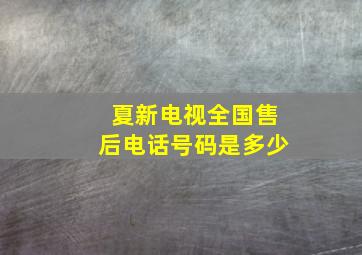 夏新电视全国售后电话号码是多少